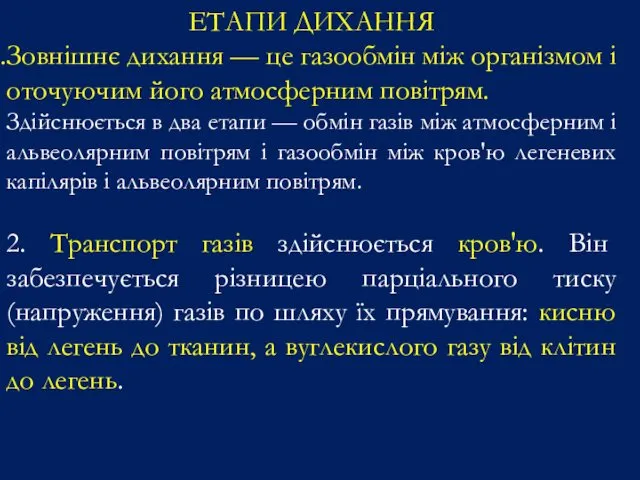 ЕТАПИ ДИХАННЯ

.Зовнішнє дихання — це газообмін між організмом і оточуючим його атмосферним повітрям.

Здійснюється в два етапи — обмін газів між атмосферним і альвеолярним повітрям і газообмін між кров'ю легеневих капілярів і альвеолярним повітрям.

2. Транспорт газів здійснюється кров'ю. Він забезпечується різницею парціального тиску (напруження) газів по шляху їх прямування: кисню від легень до тканин, а вуглекислого газу від клітин до легень.